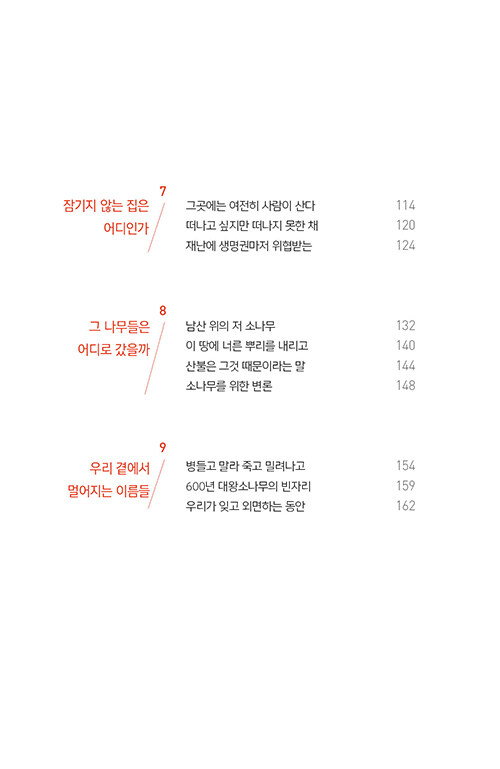 7
잠기지 않는 집은 어디인가

그곳에는 여전히 사람이 산다 114
떠나고 싶지만 떠나지 못한 채 120
재난에 생명권마저 위협받는 124

8
그 나무들은 어디로 갔을까

남산 위의 저 소나무 132
이 땅에 너른 뿌리를 내리고 140
산불은 그것 때문이라는 말 144
소나무를 위한 변론 148

9
우리 곁에서 멀어지는 이름들

병들고 말라 죽고 밀려나고 154
600년 대왕소나무의 빈자리 159
우리가 잊고 외면하는 동안 162